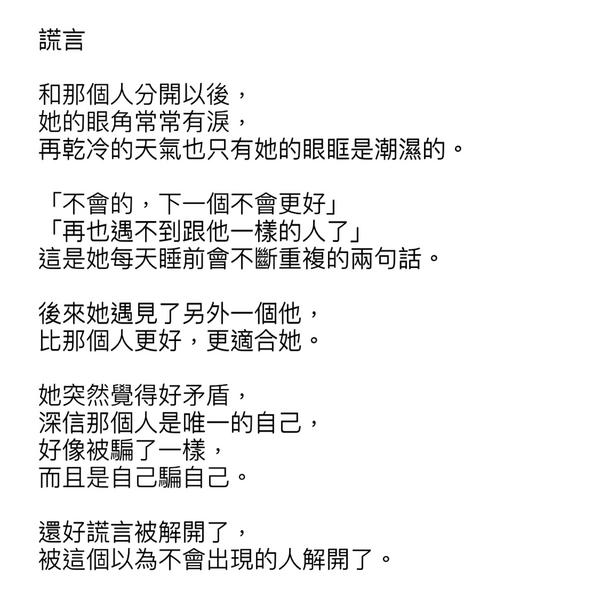 謊言

和那個人分開以後，
她的眼角常常有淚，
再乾冷的天氣也只有她的眼眶是潮濕的。

「不會的，下一個不會更好」
「再也遇不到跟他一樣的人了」
這是她每天睡前會不斷重複的兩句話。

後來她遇見了另外一個他，
比那個人更好，更適合她。

她突然覺得好矛盾，
深信那個人是唯一的自己，
好像被騙了一樣，
而且是自己騙自己。

還好謊言被解開了，
被這個以為不會出現的人解開了。